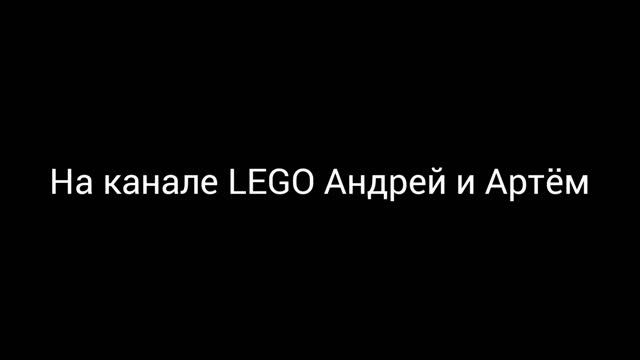 На канале LEGO Андрей и Артём